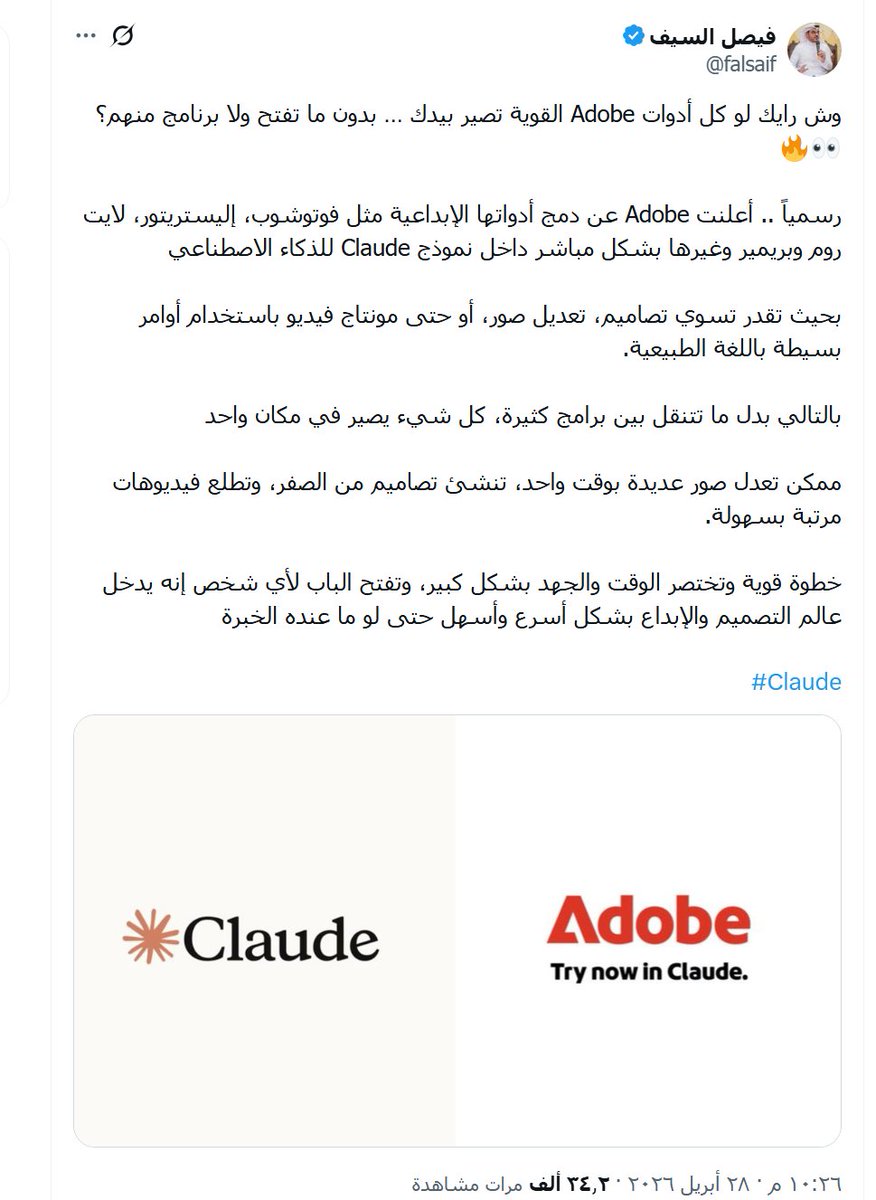 فيصل السيف
@falsaif

وش رايك لو كل أدوات Adobe القوية تصير بيدك ... بدون ما تفتح ولا برنامج منهم؟ 👀🔥

رسمياً .. أعلنت Adobe عن دمج أدواتها الإبداعية مثل فوتوشوب، إليستريتور، لايت روم وبريمير وغيرها بشكل مباشر داخل نموذج Claude للذكاء الاصطناعي

بحيث تقدر تسوي تصاميم، تعديل صور، أو حتى مونتاج فيديو باستخدام أوامر بسيطة باللغة الطبيعية.

بالتالي بدل ما تتنقل بين برامج كثيرة، كل شيء يصير في مكان واحد

ممكن تعدل صور عديدة بوقت واحد، تنشئ تصاميم من الصفر، وتطلع فيديوهات مرتبة بسهولة.

خطوة قوية وتختصر الوقت والجهد بشكل كبير، وتفتح الباب لأي شخص إنه يدخل عالم التصميم والإبداع بشكل أسرع وأسهل حتى لو ما عنده الخبرة

#Claude

Claude

Adobe
Try now in Claude.

١٠:٢٦ م · ٢٨ أبريل ٢٠٢٦ · ٣٤٫٣ ألف مرات مشاهدة